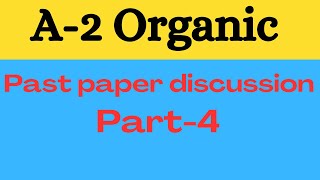 A-2 Organic

Past paper discussion

Part-4